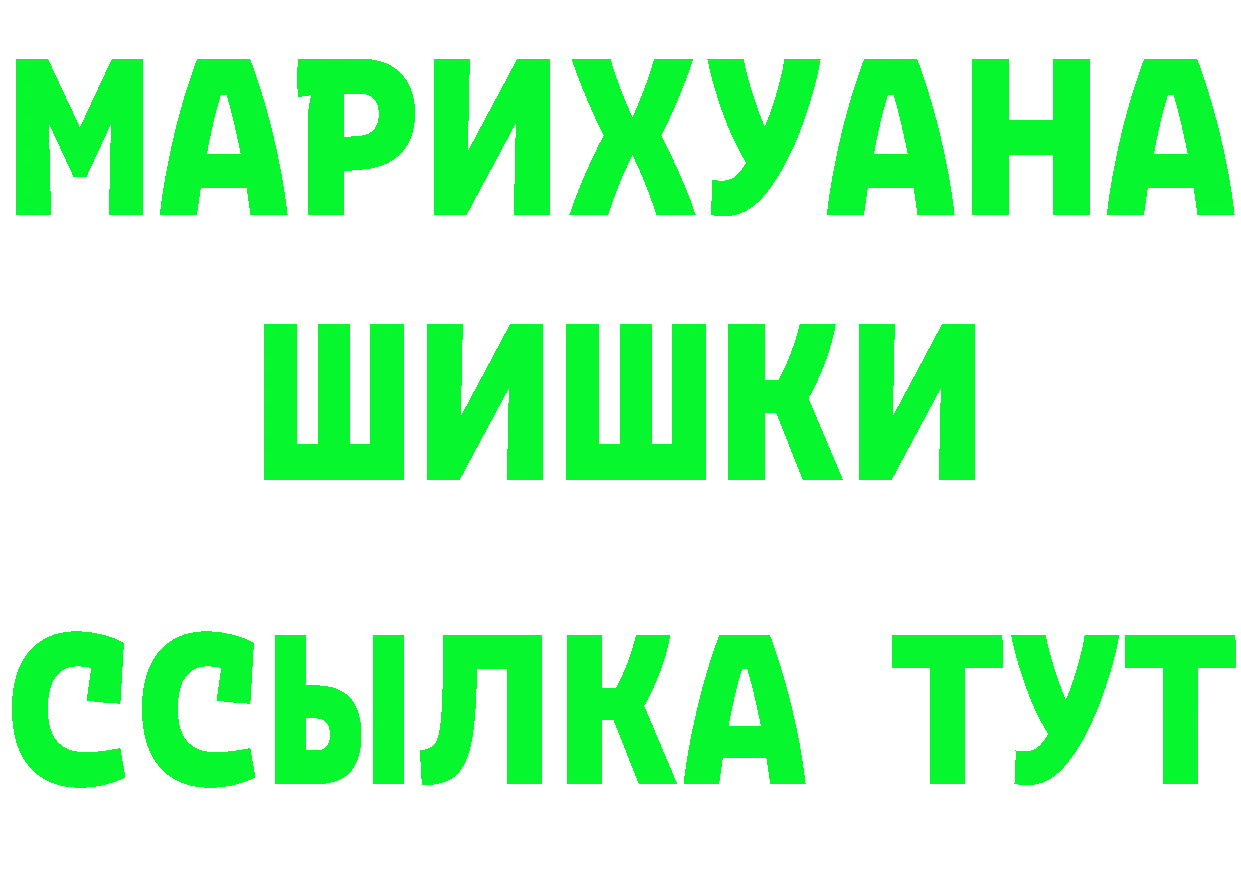 МАРИХУАНА
ШИШКИ
ССЫЛКА ТУТ